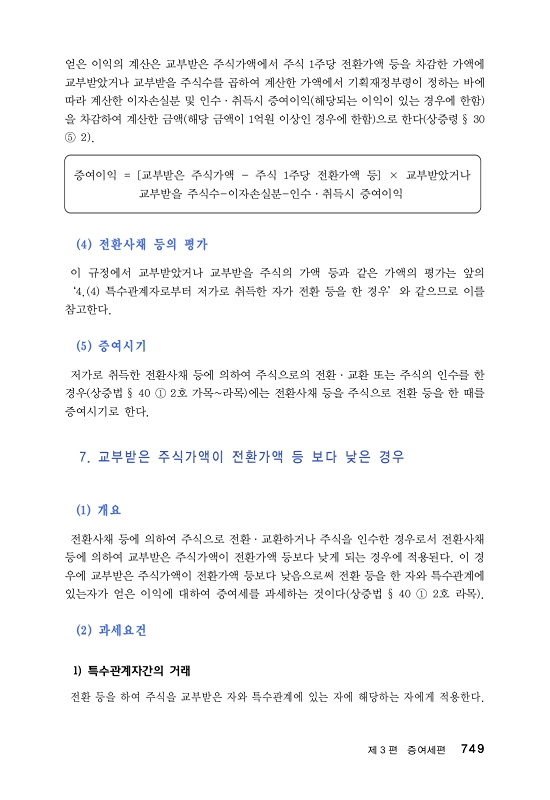 얻은 이익의 계산은 교부받은 주식가액에서 주식 1주당 전환가액 등을 차감한 가액에 교부받았거나 교부받을 주식수를 곱하여 계산한 가액에서 기획재정부령이 정하는 바에 따라 계산한 이자손실분 및 인수 · 취득시 증여이익(해당되는 이익이 있는 경우에 한함)을 차감하여 계산한 금액(해당 금액이 1억원 이상인 경우에 한함)으로 한다(상증령 § 30 ⑤ 2).

증여이익 = [교부받은 주식가액 － 주식 1주당 전환가액 등] × 교부받았거나 교부받을 주식수－이자손실분－인수 · 취득시 증여이익

(4) 전환사채 등의 평가

이 규정에서 교부받았거나 교부받을 주식의 가액 등과 같은 가액의 평가는 앞의 '4.(4) 특수관계자로부터 저가로 취득한 자가 전환 등을 한 경우' 와 같으므로 이를 참고한다.

(5) 증여시기

저가로 취득한 전환사채 등에 의하여 주식으로의 전환 · 교환 또는 주식의 인수를 한 경우(상증법 § 40 ① 2호 가목~라목)에는 전환사채 등을 주식으로 전환 등을 한 때를 증여시기로 한다.

7. 교부받은 주식가액이 전환가액 등 보다 낮은 경우

(1) 개요

전환사채 등에 의하여 주식으로 전환 · 교환하거나 주식을 인수한 경우로서 전환사채 등에 의하여 교부받은 주식가액이 전환가액 등보다 낮게 되는 경우에 적용된다. 이 경우에 교부받은 주식가액이 전환가액 등보다 낮음으로써 전환 등을 한 자와 특수관계에 있는자가 얻은 이익에 대하여 증여세를 과세하는 것이다(상증법 § 40 ① 2호 라목).

(2) 과세요건

1) 특수관계자간의 거래

전환 등을 하여 주식을 교부받은 자와 특수관계에 있는 자에 해당하는 자에게 적용한다.

제 3 편 증여세편 749